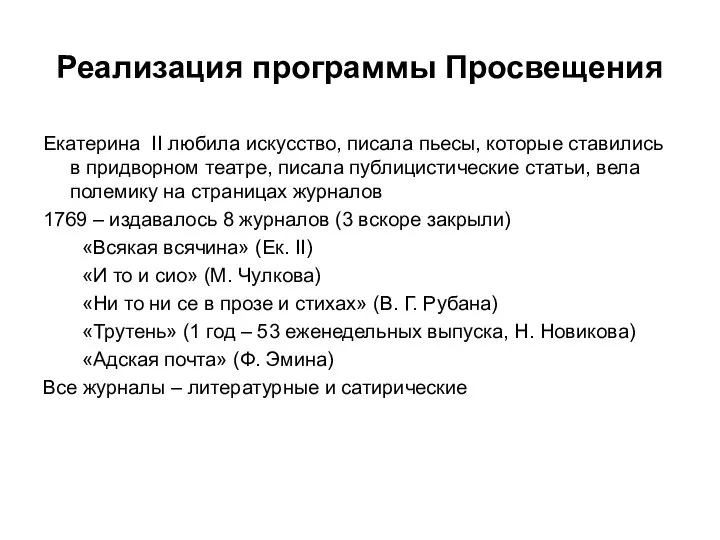 Реализация программы Просвещения

Екатерина II любила искусство, писала пьесы, которые ставились в придворном театре, писала публицистические статьи, вела полемику на страницах журналов

1769 – издавалось 8 журналов (3 вскоре закрыли)

«Всякая всячина» (Ек. II)

«И то и сио» (М. Чулкова)

«Ни то ни се в прозе и стихах» (В. Г. Рубана)

«Трутень» (1 год – 53 еженедельных выпуска, Н. Новикова)

«Адская почта» (Ф. Эмина)

Все журналы – литературные и сатирические